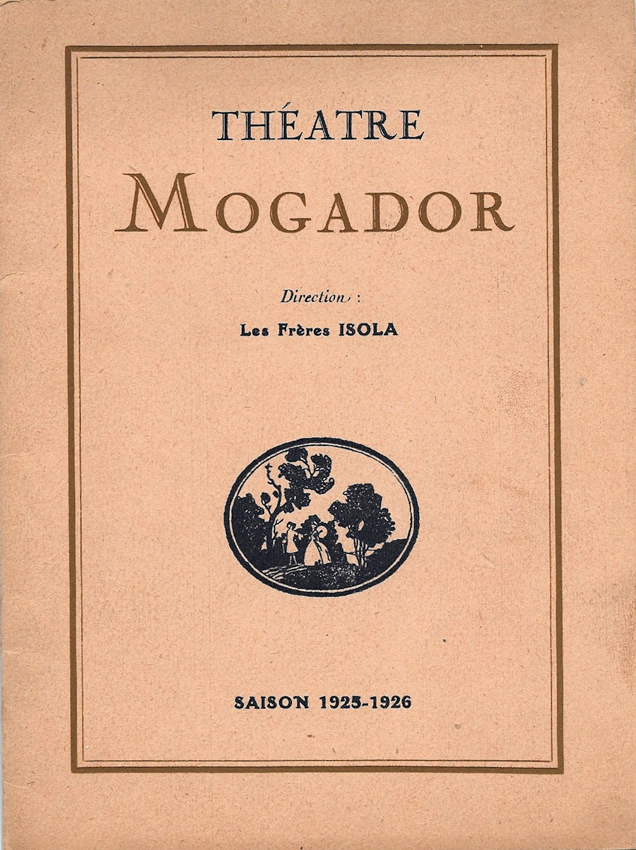 THÉATRE

MOGADOR

Direction :

Les Frères ISOLA

SAISON 1925-1926